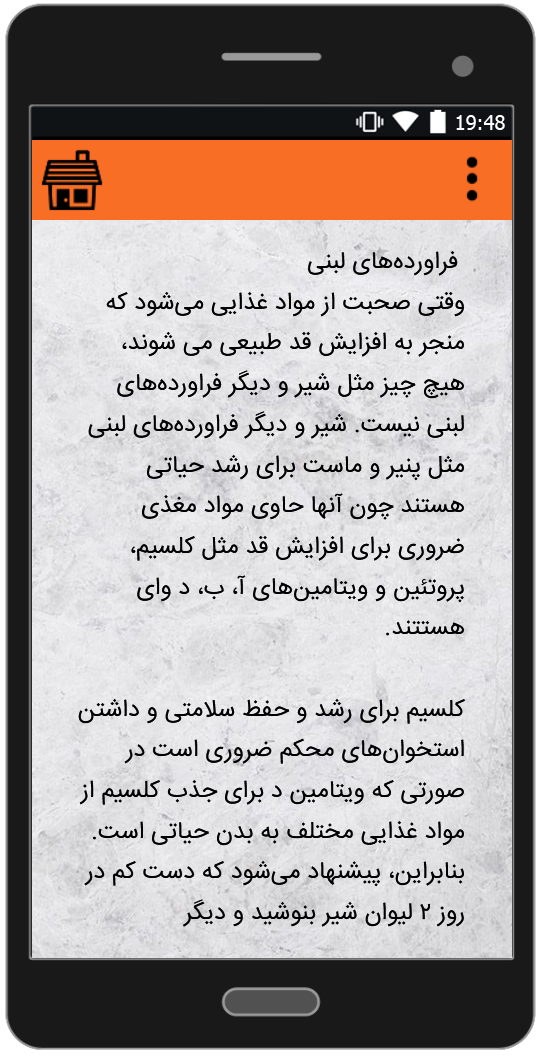 19:48

فراورده‌های لبنی
وقتی صحبت از مواد غذایی می‌شود که منجر به افزایش قد طبیعی می شوند، هیچ چیز مثل شیر و دیگر فراورده‌های لبنی نیست. شیر و دیگر فراورده‌های لبنی مثل پنیر و ماست برای رشد حیاتی هستند چون آنها حاوی مواد مغذی ضروری برای افزایش قد مثل کلسیم، پروتئین و ویتامین‌های آ، ب، د وای هستتند.

کلسیم برای رشد و حفظ سلامتی و داشتن استخوان‌های محکم ضروری است در صورتی که ویتامین د برای جذب کلسیم از مواد غذایی مختلف به بدن حیاتی است. بنابراین، پیشنهاد می‌شود که دست کم در روز ۲ لیوان شیر بنوشید و دیگر